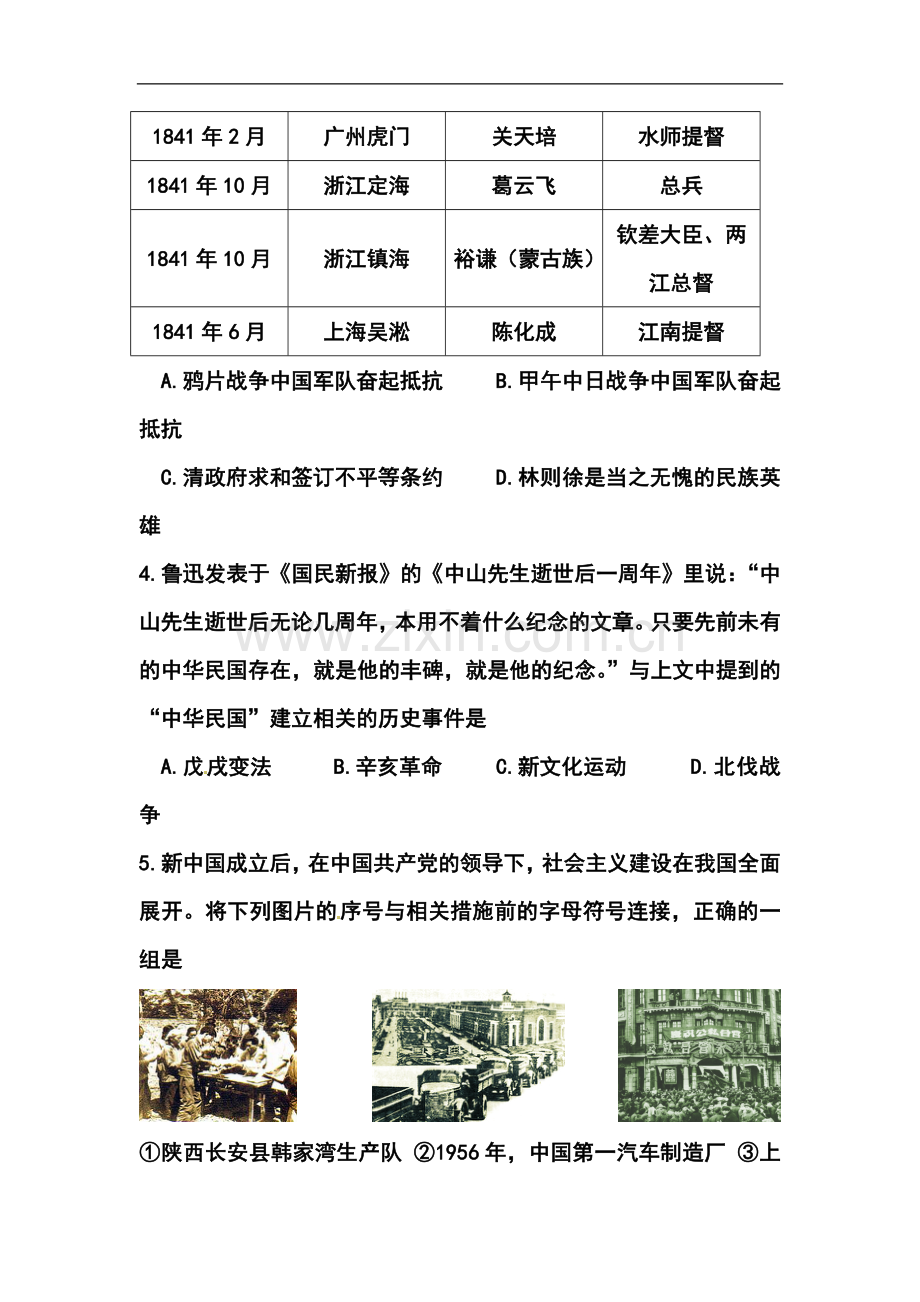 | 1841年2月 | 广州虎门 | 关天培 | 水师提督 |
|---|---|---|---|
| 1841年10月 | 浙江定海 | 葛云飞 | 总兵 |
| 1841年10月 | 浙江镇海 | 裕谦（蒙古族） | 钦差大臣、两江总督 |
| 1841年6月 | 上海吴淞 | 陈化成 | 江南提督 |

A.鸦片战争中国军队奋起抵抗 B.甲午中日战争中国军队奋起抵抗

C.清政府求和签订不平等条约 D.林则徐是当之无愧的民族英雄

4.鲁迅发表于《国民新报》的《中山先生逝世后一周年》里说：“中山先生逝世后无论几周年，本用不着什么纪念的文章。只要先前未有的中华民国存在，就是他的丰碑，就是他的纪念。”与上文中提到的“中华民国”建立相关的历史事件是

A.戊戌变法 B.辛亥革命 C.新文化运动 D.北伐战争

5.新中国成立后，在中国共产党的领导下，社会主义建设在我国全面展开。将下列图片的序号与相关措施前的字母符号连接，正确的一组是

①陕西长安县韩家湾生产队 ②1956年，中国第一汽车制造厂 ③上

www.zixin.com.cn